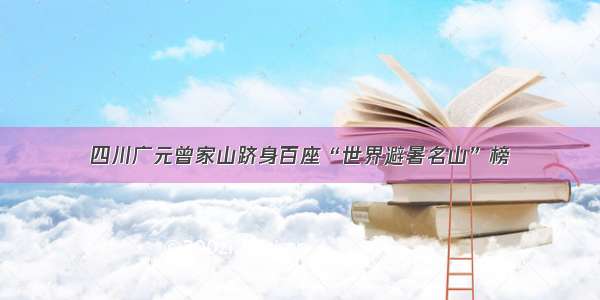 四川广元曾家山跻身百座“世界避暑名山”榜